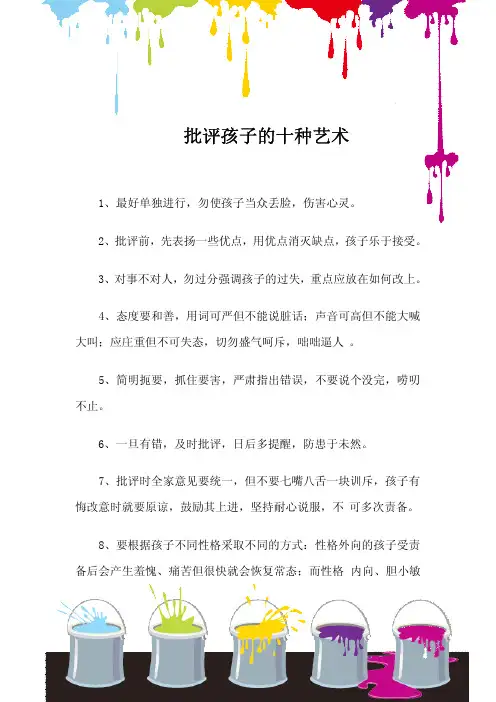 批评孩子的十种艺术

1、最好单独进行，勿使孩子当众丢脸，伤害心灵。

2、批评前，先表扬一些优点，用优点消灭缺点，孩子乐于接受。

3、对事不对人，勿过分强调孩子的过失，重点应放在如何改上。

4、态度要和善，用词可严但不能说脏话；声音可高但不能大喊大叫；应庄重但不可失态，切勿盛气呵斥，咄咄逼人 。

5、简明扼要，抓住要害，严肃指出错误，不要说个没完，唠叨不止。

6、一旦有错，及时批评，日后多提醒，防患于未然。

7、批评时全家意见要统一，但不要七嘴八舌一块训斥，孩子有悔改意时就要原谅，鼓励其上进，坚持耐心说服，不 可多次责备。

8、要根据孩子不同性格采取不同的方式：性格外向的孩子受责备后会产生羞愧、痛苦但很快就会恢复常态；而性格 内向、胆小敏